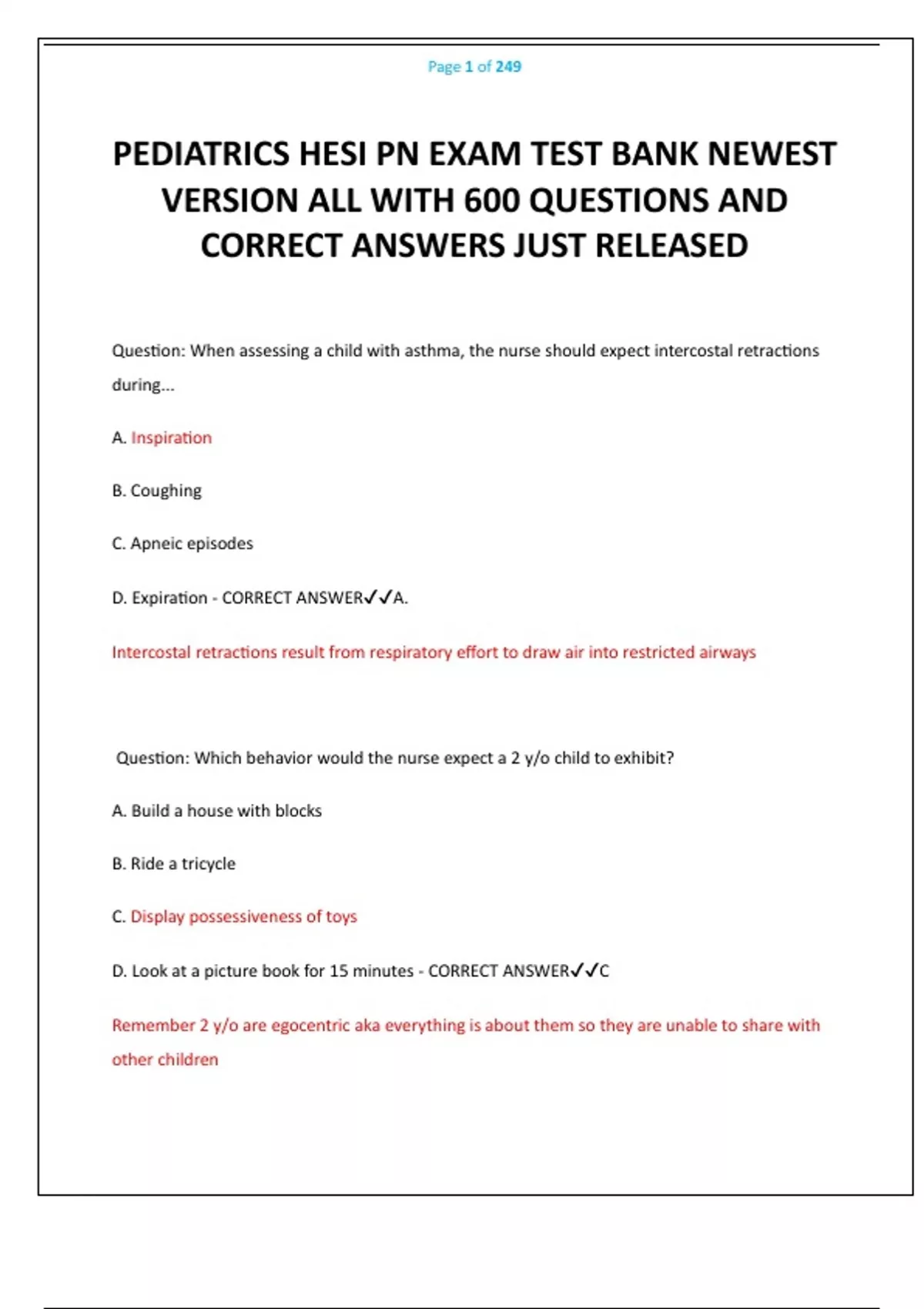 Page 1 of 249

PEDIATRICS HESI PN EXAM TEST BANK NEWEST VERSION ALL WITH 600 QUESTIONS AND CORRECT ANSWERS JUST RELEASED

Question: When assessing a child with asthma, the nurse should expect intercostal retractions during...

A. Inspiration

B. Coughing

C. Apneic episodes

D. Expiration - CORRECT ANSWER✓✓A.

Intercostal retractions result from respiratory effort to draw air into restricted airways

Question: Which behavior would the nurse expect a 2 y/o child to exhibit?

A. Build a house with blocks

B. Ride a tricycle

C. Display possessiveness of toys

D. Look at a picture book for 15 minutes - CORRECT ANSWER✓✓C

Remember 2 y/o are egocentric aka everything is about them so they are unable to share with other children